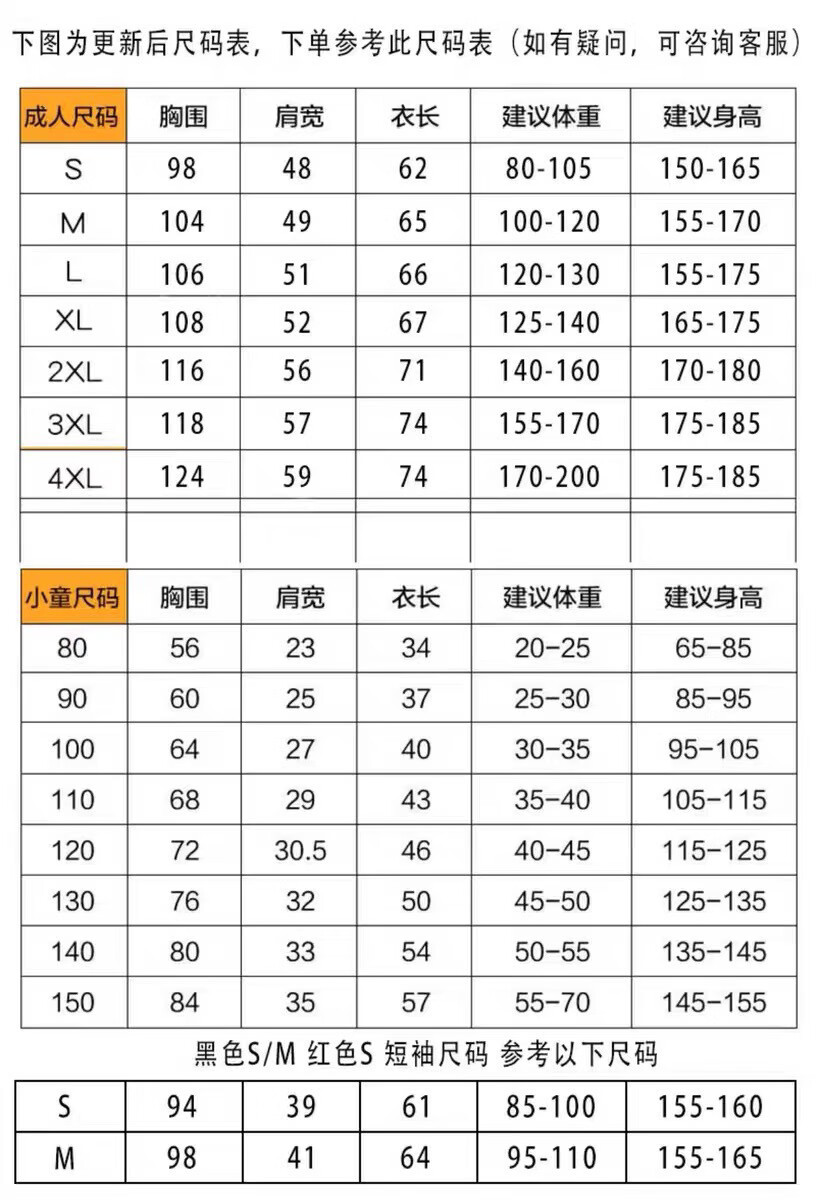 下图为更新后尺码表，下单参考此尺码表（如有疑问，可咨询客服）

| 成人尺码 | 胸围 | 肩宽 | 衣长 | 建议体重 | 建议身高 |
|---|---|---|---|---|---|
| S | 98 | 48 | 62 | 80-105 | 150-165 |
| M | 104 | 49 | 65 | 100-120 | 155-170 |
| L | 106 | 51 | 66 | 120-130 | 155-175 |
| XL | 108 | 52 | 67 | 125-140 | 165-175 |
| 2XL | 116 | 56 | 71 | 140-160 | 170-180 |
| 3XL | 118 | 57 | 74 | 155-170 | 175-185 |
| 4XL | 124 | 59 | 74 | 170-200 | 175-185 |

| 小童尺码 | 胸围 | 肩宽 | 衣长 | 建议体重 | 建议身高 |
|---|---|---|---|---|---|
| 80 | 56 | 23 | 34 | 20-25 | 65-85 |
| 90 | 60 | 25 | 37 | 25-30 | 85-95 |
| 100 | 64 | 27 | 40 | 30-35 | 95-105 |
| 110 | 68 | 29 | 43 | 35-40 | 105-115 |
| 120 | 72 | 30.5 | 46 | 40-45 | 115-125 |
| 130 | 76 | 32 | 50 | 45-50 | 125-135 |
| 140 | 80 | 33 | 54 | 50-55 | 135-145 |
| 150 | 84 | 35 | 57 | 55-70 | 145-155 |

黑色S/M 红色S 短袖尺码 参考以下尺码

| S | 94 | 39 | 61 | 85-100 | 155-160 |
|---|---|---|---|---|---|
| M | 98 | 41 | 64 | 95-110 | 155-165 |